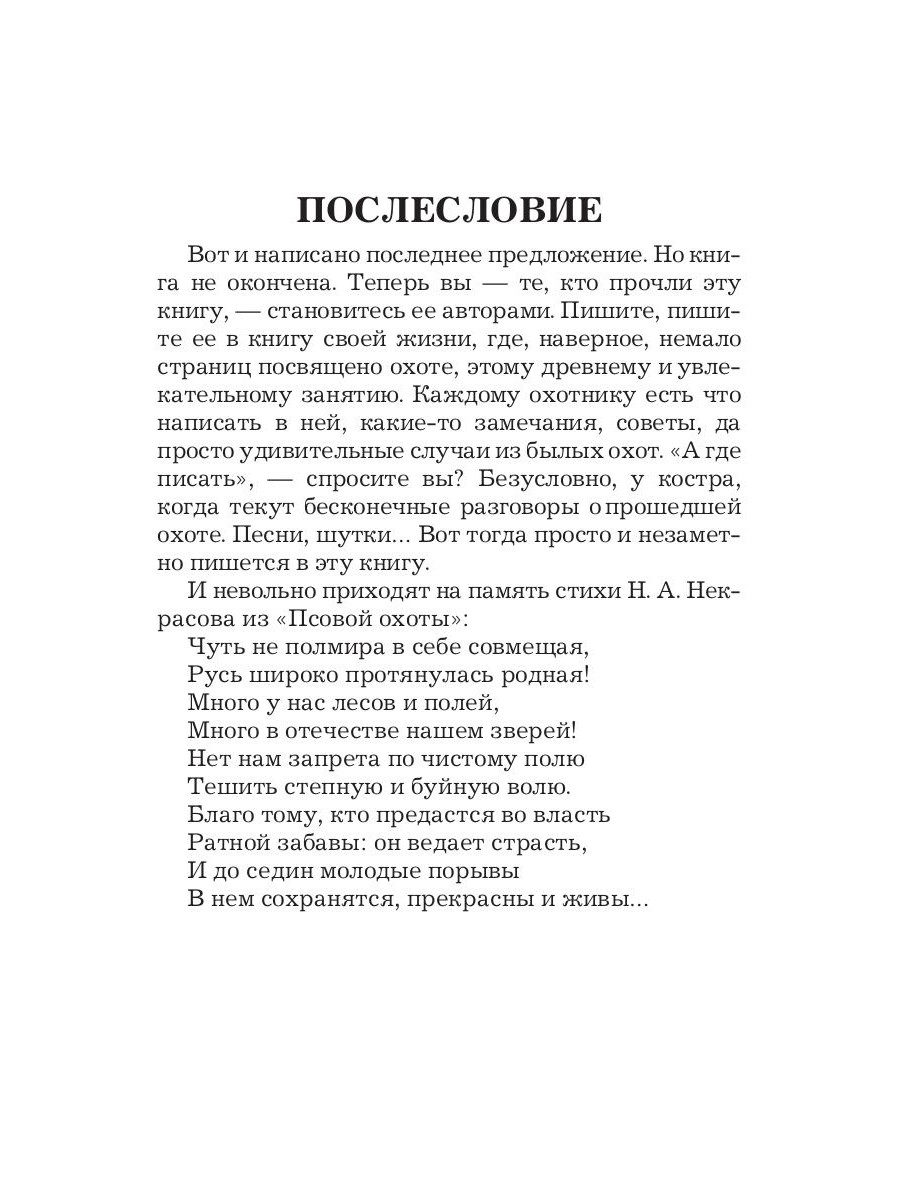 ПОСЛЕСЛОВИЕ

Вот и написано последнее предложение. Но книга не окончена. Теперь вы — те, кто прочли эту книгу, — становитесь ее авторами. Пишите, пишите ее в книгу своей жизни, где, наверное, немало страниц посвящено охоте, этому древнему и увлекательному занятию. Каждому охотнику есть что написать в ней, какие-то замечания, советы, да просто удивительные случаи из былых охот. «А где писать», — спросите вы? Безусловно, у костра, когда текут бесконечные разговоры о прошедшей охоте. Песни, шутки... Вот тогда просто и незаметно пишется в эту книгу.

И невольно приходят на память стихи Н. А. Некрасова из «Псовой охоты»:

Чуть не полмира в себе совмещая,
Русь широко протянулась родная!
Много у нас лесов и полей,
Много в отечестве нашем зверей!
Нет нам запрета по чистому полю
Тешить степную и буйную волю.
Благо тому, кто предастся во власть
Ратной забавы: он ведает страсть,
И до седин молодые порывы
В нем сохранятся, прекрасны и живы...